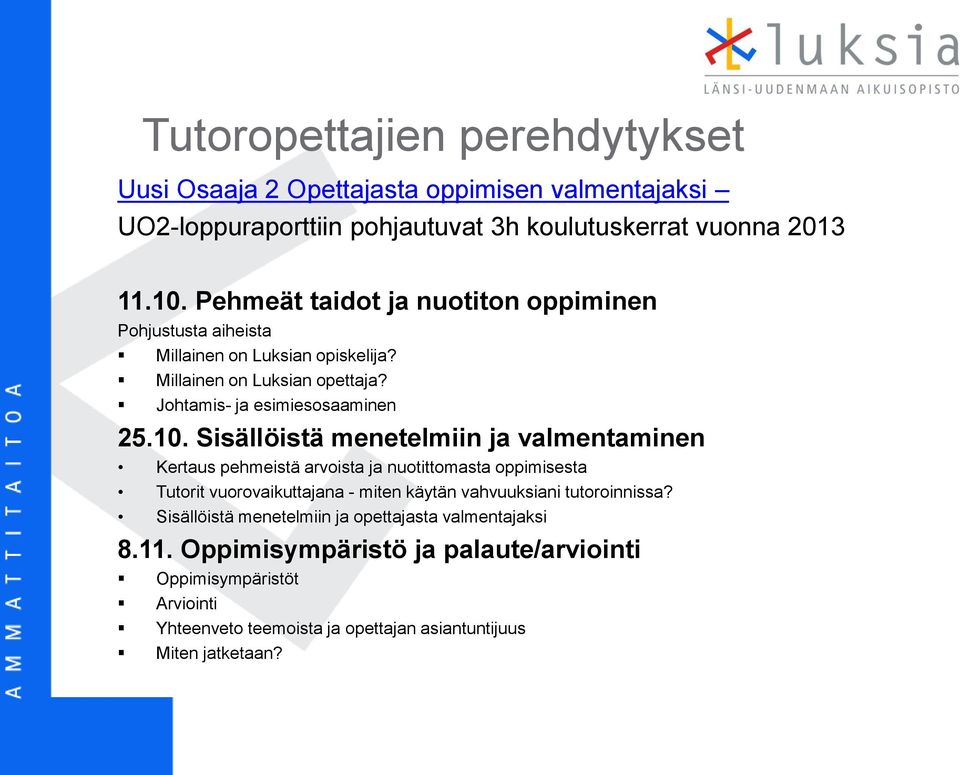 luksia
LÄNSI-UUDENMAAN AIKUISOPISTO

AMMATTITAITOA

Tutoropettajien perehdytykset

Uusi Osaaja 2 Opettajasta oppimisen valmentajaksi –
UO2-loppuraporttiin pohjautuvat 3h koulutuskerrat vuonna 2013

11.10. Pehmeät taidot ja nuotiton oppiminen
Pohjustusta aiheista
▪ Millainen on Luksian opiskelija?
▪ Millainen on Luksian opettaja?
▪ Johtamis- ja esimiesosaaminen

25.10. Sisällöistä menetelmiin ja valmentaminen
• Kertaus pehmeistä arvoista ja nuotittomasta oppimisesta
• Tutorit vuorovaikuttajana - miten käytän vahvuuksiani tutoroinnissa?
• Sisällöistä menetelmiin ja opettajasta valmentajaksi

8.11. Oppimisympäristö ja palaute/arviointi
▪ Oppimisympäristöt
▪ Arviointi
▪ Yhteenveto teemoista ja opettajan asiantuntijuus
▪ Miten jatketaan?